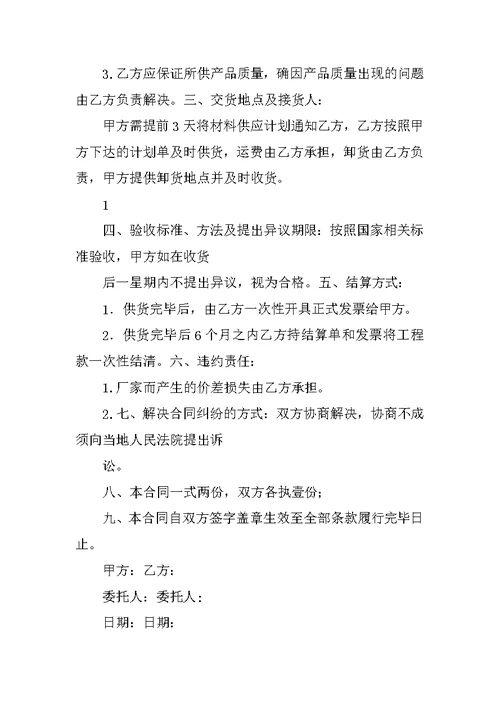 3. 乙方应保证所供产品质量，确因产品质量出现的问题由乙方负责解决。三、交货地点及接货人：

甲方需提前 3 天将材料供应计划通知乙方，乙方按照甲方下达的计划单及时供货，运费由乙方承担，卸货由乙方负责，甲方提供卸货地点并及时收货。

1

四、验收标准、方法及提出异议期限：按照国家相关标准验收，甲方如在收货

后一星期内不提出异议，视为合格。五、结算方式：

1. 供货完毕后，由乙方一次性开具正式发票给甲方。

2. 供货完毕后 6 个月之内乙方持结算单和发票将工程款一次性结清。六、违约责任：

1. 厂家而产生的价差损失由乙方承担。

2. 七、解决合同纠纷的方式：双方协商解决，协商不成须向当地人民法院提出诉

讼。

八、本合同一式两份，双方各执壹份；

九、本合同自双方签字盖章生效至全部条款履行完毕日止。

甲方：乙方：

委托人：委托人：

日期：日期：